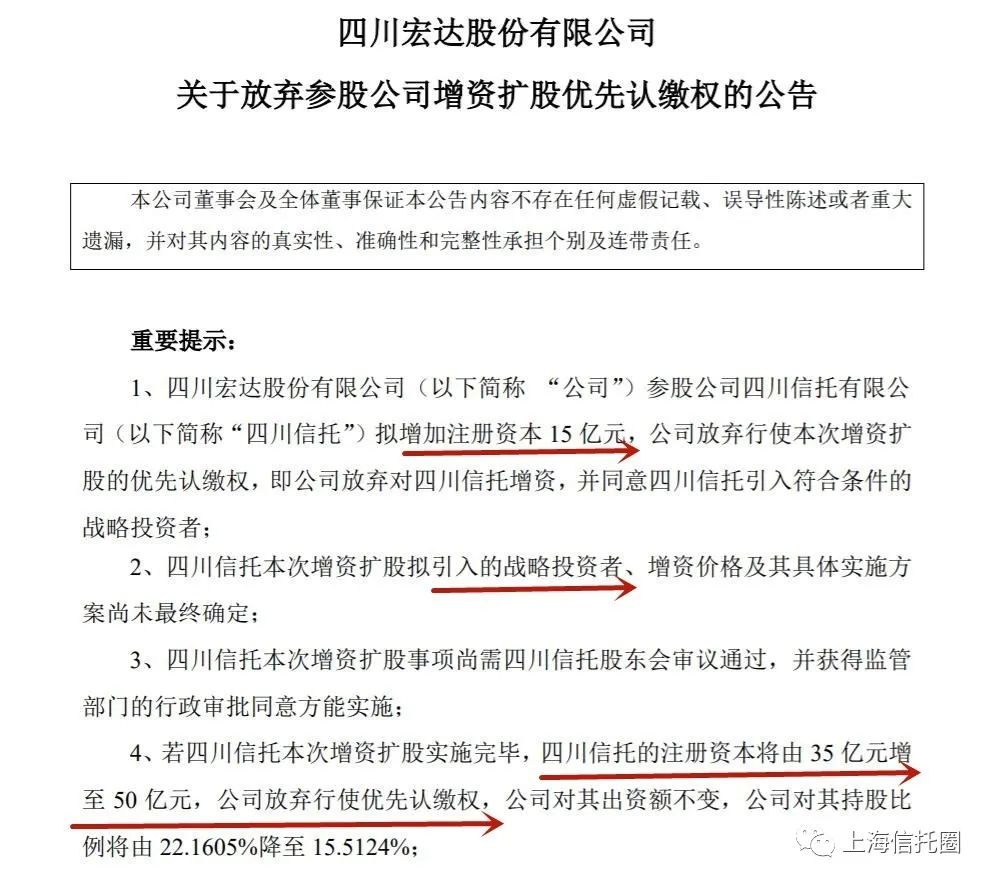 四川宏达股份有限公司

关于放弃参股公司增资扩股优先认缴权的公告

本公司董事会及全体董事保证本公告内容不存在任何虚假记载、误导性陈述或者重大遗漏，并对其内容的真实性、准确性和完整性承担个别及连带责任。

重要提示：

1、四川宏达股份有限公司（以下简称 “公司”）参股公司四川信托有限公司（以下简称“四川信托”）拟增加注册资本 15 亿元，公司放弃行使本次增资扩股的优先认缴权，即公司放弃对四川信托增资，并同意四川信托引入符合条件的战略投资者；

2、四川信托本次增资扩股拟引入的战略投资者、增资价格及其具体实施方案尚未最终确定；

3、四川信托本次增资扩股事项尚需四川信托股东会审议通过，并获得监管部门的行政审批同意方能实施；

4、若四川信托本次增资扩股实施完毕，四川信托的注册资本将由 35 亿元增至 50 亿元，公司放弃行使优先认缴权，公司对其出资额不变，公司对其持股比例将由 22.1605%降至 15.5124%；

上海信托圈